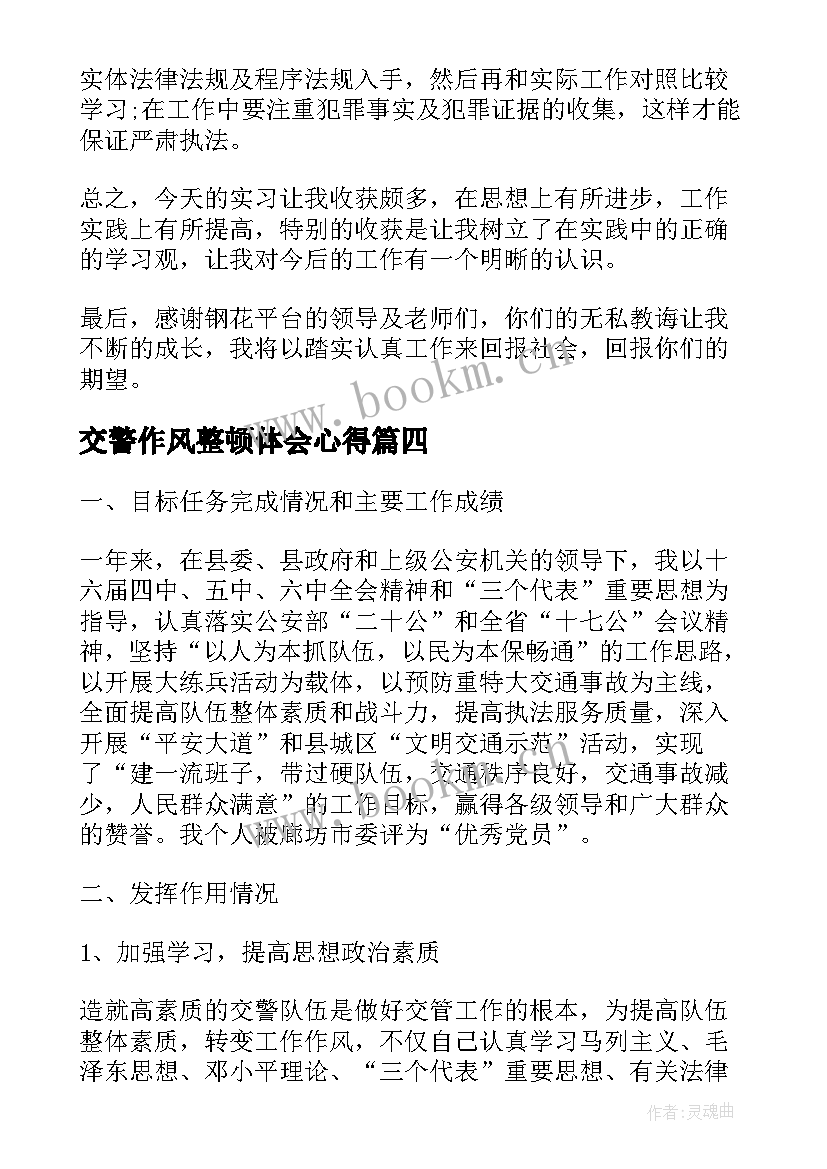 实体法律法规及程序法规入手，然后再和实际工作对照比较学习;在工作中要注重犯罪事实及犯罪证据的收集，这样才能保证严肃执法。

总之，今天的实习让我收获颇多，在思想上有所进步，工作实践上有所提高，特别的收获是让我树立了在实践中的正确的学习观，让我对今后的工作有一个明晰的认识。

最后，感谢钢花平台的领导及老师们，你们的无私教诲让我不断的成长，我将以踏实认真工作来回报社会，回报你们的期望。

www.bookm.cn

交警作风整顿体会心得篇四

一、目标任务完成情况和主要工作成绩

一年来，在县委、县政府和上级公安机关的领导下，我以十六届四中、五中、六中全会精神和“三个代表”重要思想为指导，认真落实公安部“二十公”和全省“十七公”会议精神，坚持“以人为本抓队伍，以民为本保畅通”的工作思路，以开展大练兵活动为载体，以预防重特大交通事故为主线，全面提高队伍整体素质和战斗力，提高执法服务质量，深入开展“平安大道”和县城区“文明交通示范”活动，实现了“建一流班子，带过硬队伍，交通秩序良好，交通事故减少，人民群众满意”的工作目标，赢得各级领导和广大群众的赞誉。我个人被廊坊市委评为“优秀党员”。

二、发挥作用情况

1、加强学习，提高思想政治素质

造就高素质的交警队伍是做好交管工作的根本，为提高队伍整体素质，转变工作作风，不仅自己认真学习马列主义、毛泽东思想、邓小平理论、“三个代表”重要思想、有关法律

作者:灵魂曲